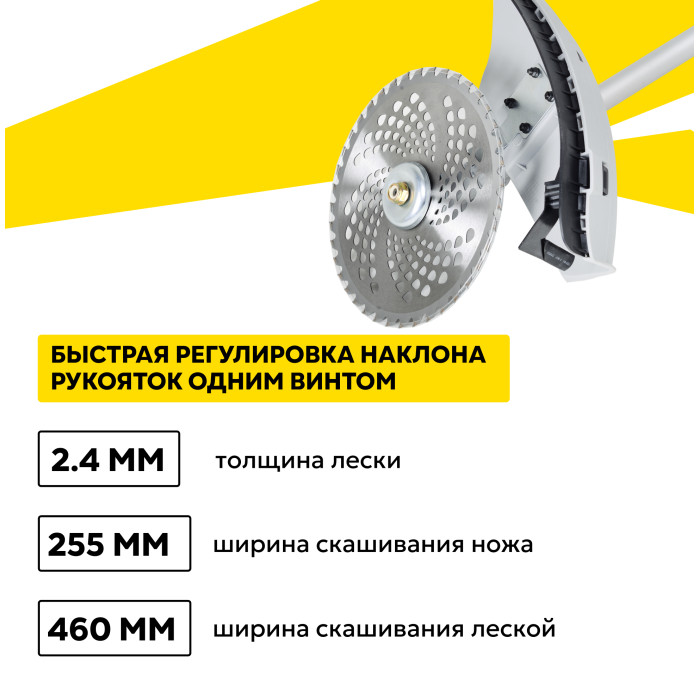 БЫСТРАЯ РЕГУЛИРОВКА НАКЛОНА РУКОЯТОК ОДНИМ ВИНТОМ

2.4 ММ
толщина лески

255 ММ
ширина скашивания ножа

460 ММ
ширина скашивания леской